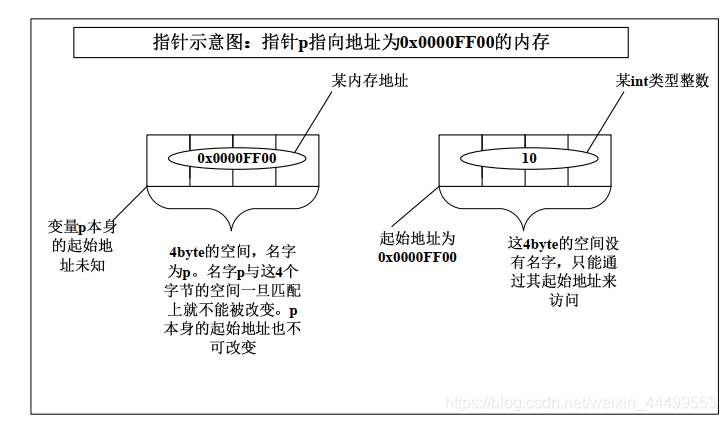 指针示意图：指针p指向地址为0x0000FF00的内存

某内存地址

0x0000FF00

变量p本身的起始地址未知

4byte的空间，名字为p。名字p与这4个字节的空间一旦匹配上就不能被改变。p本身的起始地址也不可改变

某int类型整数

10

起始地址为0x0000FF00

这4byte的空间没有名字，只能通过其起始地址来访问

https://blog.csdn.net/weixin_44499553